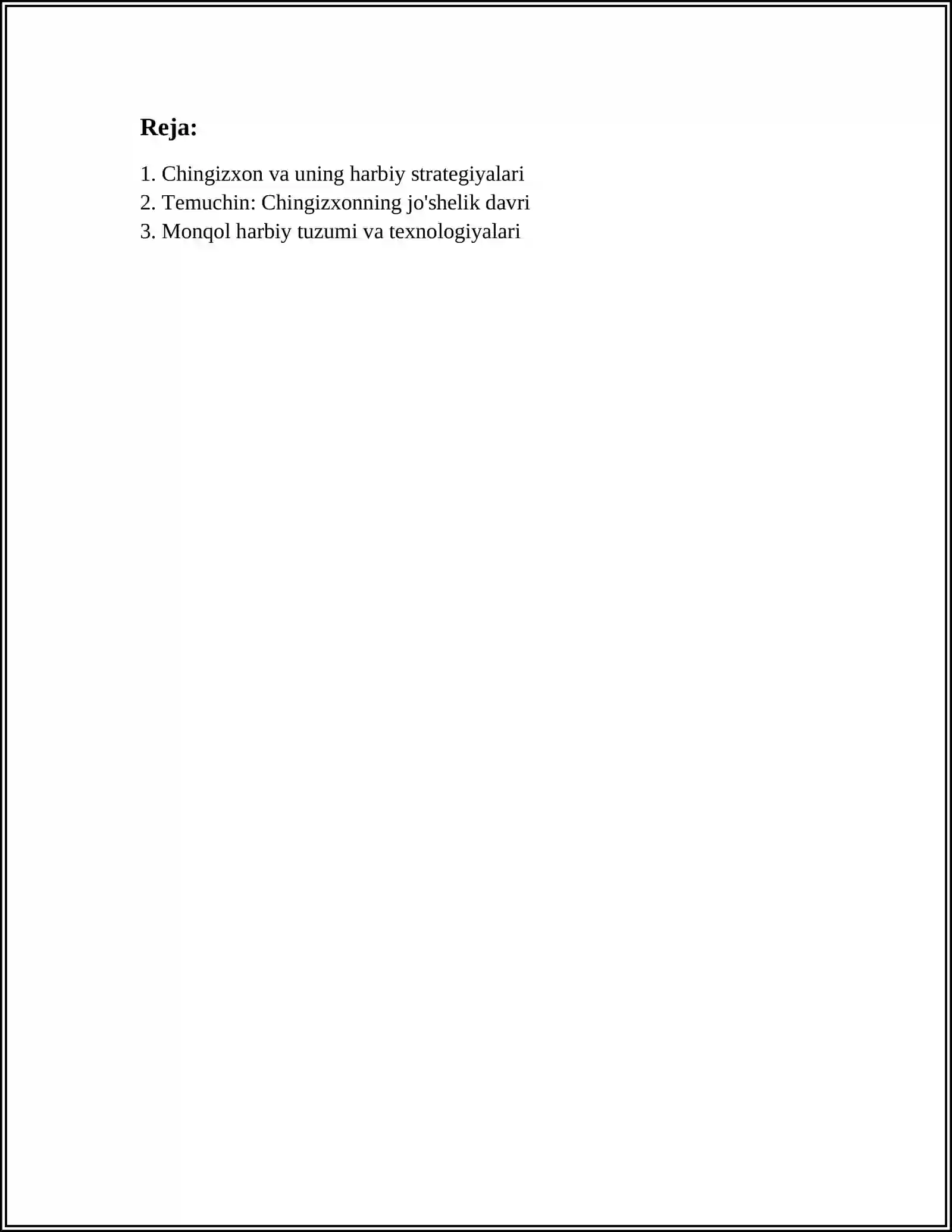 Reja:

1. Chingizxon va uning harbiy strategiyalari
2. Temuchin: Chingizxonning jo'shelik davri
3. Monqol harbiy tuzumi va texnologiyalari